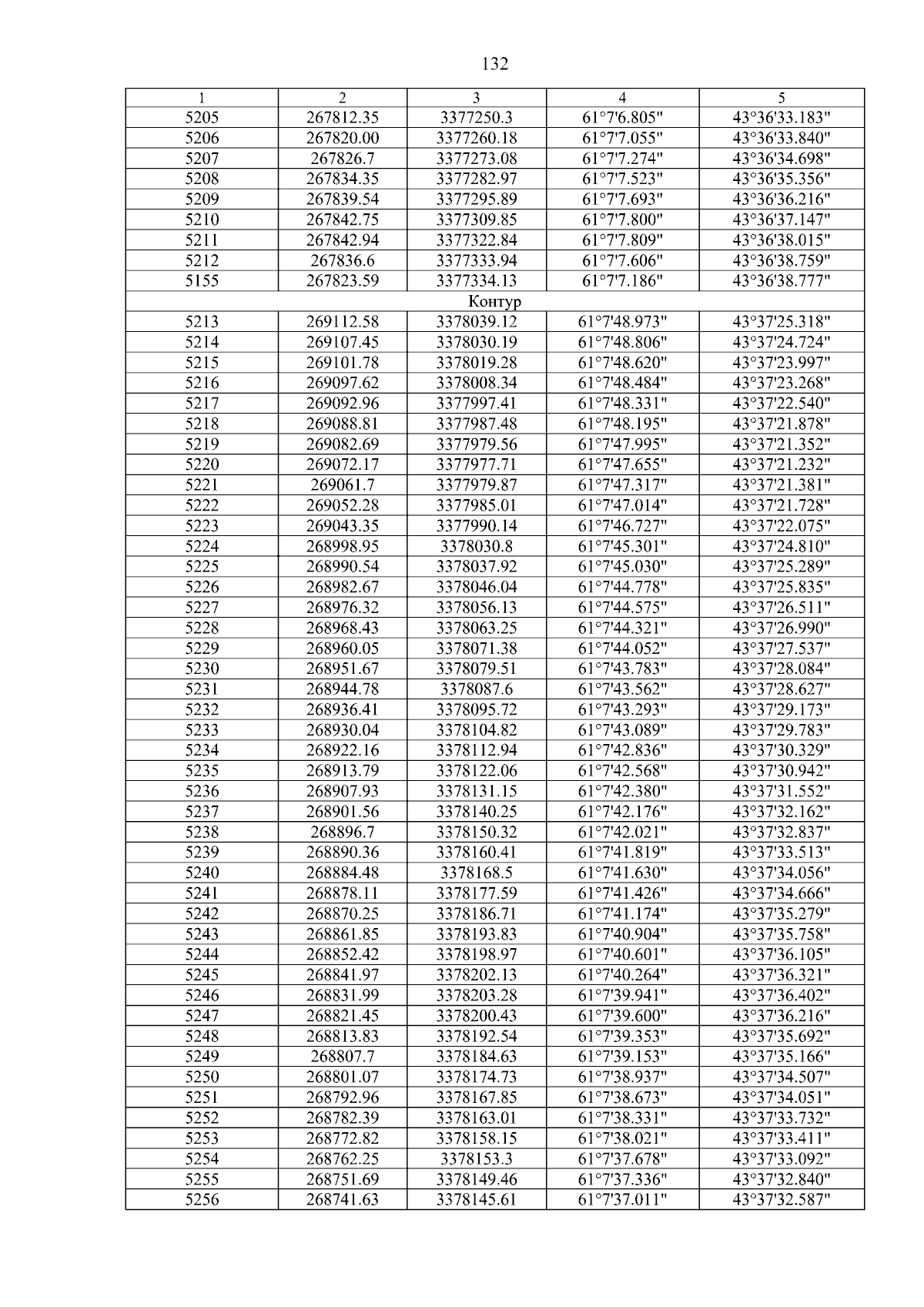 132

| 1 | 2 | 3 | 4 | 5 |
|---|---|---|---|---|
| 5205 | 267812.35 | 3377250.3 | 61°7'6.805" | 43°36'33.183" |
| 5206 | 267820.00 | 3377260.18 | 61°7'7.055" | 43°36'33.840" |
| 5207 | 267826.7 | 3377273.08 | 61°7'7.274" | 43°36'34.698" |
| 5208 | 267834.35 | 3377282.97 | 61°7'7.523" | 43°36'35.356" |
| 5209 | 267839.54 | 3377295.89 | 61°7'7.693" | 43°36'36.216" |
| 5210 | 267842.75 | 3377309.85 | 61°7'7.800" | 43°36'37.147" |
| 5211 | 267842.94 | 3377322.84 | 61°7'7.809" | 43°36'38.015" |
| 5212 | 267836.6 | 3377333.94 | 61°7'7.606" | 43°36'38.759" |
| 5155 | 267823.59 | 3377334.13 | 61°7'7.186" | 43°36'38.777" |
| Контур | | | | |
| 5213 | 269112.58 | 3378039.12 | 61°7'48.973" | 43°37'25.318" |
| 5214 | 269107.45 | 3378030.19 | 61°7'48.806" | 43°37'24.724" |
| 5215 | 269101.78 | 3378019.28 | 61°7'48.620" | 43°37'23.997" |
| 5216 | 269097.62 | 3378008.34 | 61°7'48.484" | 43°37'23.268" |
| 5217 | 269092.96 | 3377997.41 | 61°7'48.331" | 43°37'22.540" |
| 5218 | 269088.81 | 3377987.48 | 61°7'48.195" | 43°37'21.878" |
| 5219 | 269082.69 | 3377979.56 | 61°7'47.995" | 43°37'21.352" |
| 5220 | 269072.17 | 3377977.71 | 61°7'47.655" | 43°37'21.232" |
| 5221 | 269061.7 | 3377979.87 | 61°7'47.317" | 43°37'21.381" |
| 5222 | 269052.28 | 3377985.01 | 61°7'47.014" | 43°37'21.728" |
| 5223 | 269043.35 | 3377990.14 | 61°7'46.727" | 43°37'22.075" |
| 5224 | 268998.95 | 3378030.8 | 61°7'45.301" | 43°37'24.810" |
| 5225 | 268990.54 | 3378037.92 | 61°7'45.030" | 43°37'25.289" |
| 5226 | 268982.67 | 3378046.04 | 61°7'44.778" | 43°37'25.835" |
| 5227 | 268976.32 | 3378056.13 | 61°7'44.575" | 43°37'26.511" |
| 5228 | 268968.43 | 3378063.25 | 61°7'44.321" | 43°37'26.990" |
| 5229 | 268960.05 | 3378071.38 | 61°7'44.052" | 43°37'27.537" |
| 5230 | 268951.67 | 3378079.51 | 61°7'43.783" | 43°37'28.084" |
| 5231 | 268944.78 | 3378087.6 | 61°7'43.562" | 43°37'28.627" |
| 5232 | 268936.41 | 3378095.72 | 61°7'43.293" | 43°37'29.173" |
| 5233 | 268930.04 | 3378104.82 | 61°7'43.089" | 43°37'29.783" |
| 5234 | 268922.16 | 3378112.94 | 61°7'42.836" | 43°37'30.329" |
| 5235 | 268913.79 | 3378122.06 | 61°7'42.568" | 43°37'30.942" |
| 5236 | 268907.93 | 3378131.15 | 61°7'42.380" | 43°37'31.552" |
| 5237 | 268901.56 | 3378140.25 | 61°7'42.176" | 43°37'32.162" |
| 5238 | 268896.7 | 3378150.32 | 61°7'42.021" | 43°37'32.837" |
| 5239 | 268890.36 | 3378160.41 | 61°7'41.819" | 43°37'33.513" |
| 5240 | 268884.48 | 3378168.5 | 61°7'41.630" | 43°37'34.056" |
| 5241 | 268878.11 | 3378177.59 | 61°7'41.426" | 43°37'34.666" |
| 5242 | 268870.25 | 3378186.71 | 61°7'41.174" | 43°37'35.279" |
| 5243 | 268861.85 | 3378193.83 | 61°7'40.904" | 43°37'35.758" |
| 5244 | 268852.42 | 3378198.97 | 61°7'40.601" | 43°37'36.105" |
| 5245 | 268841.97 | 3378202.13 | 61°7'40.264" | 43°37'36.321" |
| 5246 | 268831.99 | 3378203.28 | 61°7'39.941" | 43°37'36.402" |
| 5247 | 268821.45 | 3378200.43 | 61°7'39.600" | 43°37'36.216" |
| 5248 | 268813.83 | 3378192.54 | 61°7'39.353" | 43°37'35.692" |
| 5249 | 268807.7 | 3378184.63 | 61°7'39.153" | 43°37'35.166" |
| 5250 | 268801.07 | 3378174.73 | 61°7'38.937" | 43°37'34.507" |
| 5251 | 268792.96 | 3378167.85 | 61°7'38.673" | 43°37'34.051" |
| 5252 | 268782.39 | 3378163.01 | 61°7'38.331" | 43°37'33.732" |
| 5253 | 268772.82 | 3378158.15 | 61°7'38.021" | 43°37'33.411" |
| 5254 | 268762.25 | 3378153.3 | 61°7'37.678" | 43°37'33.092" |
| 5255 | 268751.69 | 3378149.46 | 61°7'37.336" | 43°37'32.840" |
| 5256 | 268741.63 | 3378145.61 | 61°7'37.011" | 43°37'32.587" |